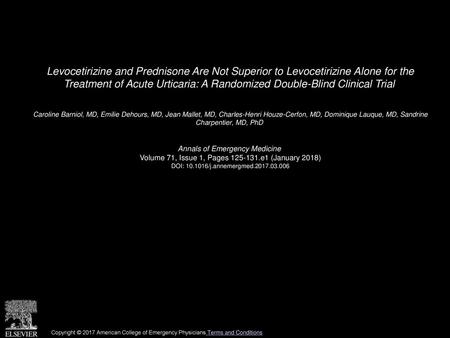 Levocetirizine and Prednisone Are Not Superior to Levocetirizine Alone for the Treatment of Acute Urticaria: A Randomized Double-Blind Clinical Trial

Caroline Barniol, MD, Emilie Dehours, MD, Jean Mallet, MD, Charles-Henri Houze-Cerfon, MD, Dominique Lauque, MD, Sandrine Charpentier, MD, PhD

Annals of Emergency Medicine
Volume 71, Issue 1, Pages 125-131.e1 (January 2018)
DOI: 10.1016/j.annemergmed.2017.03.006

ELSEVIER

Copyright © 2017 American College of Emergency Physicians Terms and Conditions